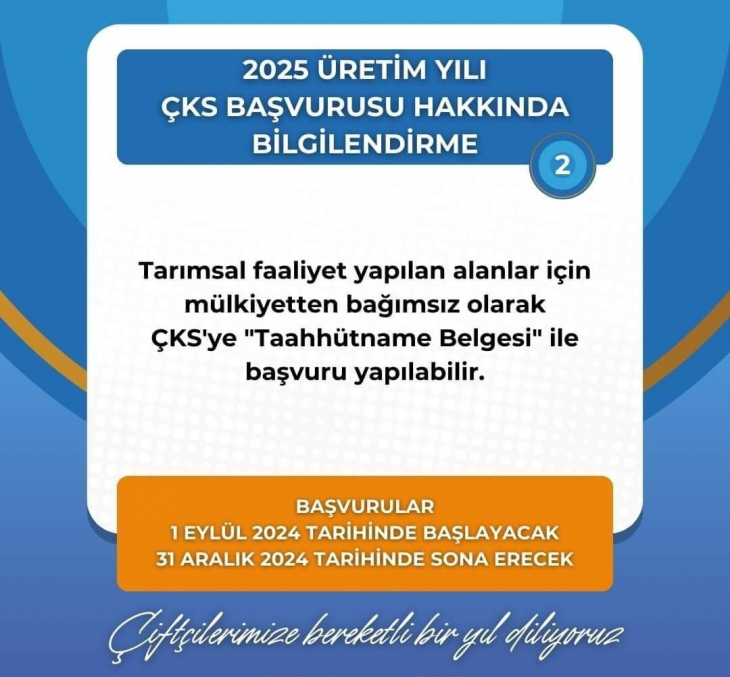 2025 ÜRETİM YILI
ÇKS BAŞVURUSU HAKKINDA
BİLGİLENDİRME

2

Tarımsal faaliyet yapılan alanlar için mülkiyetten bağımsız olarak ÇKS'ye "Taahhütname Belgesi" ile başvuru yapılabilir.

BAŞVURULAR
1 EYLÜL 2024 TARİHİNDE BAŞLAYACAK
31 ARALIK 2024 TARİHİNDE SONA ERECEK

Çiftçilerimize bereketli bir yıl diliyoruz